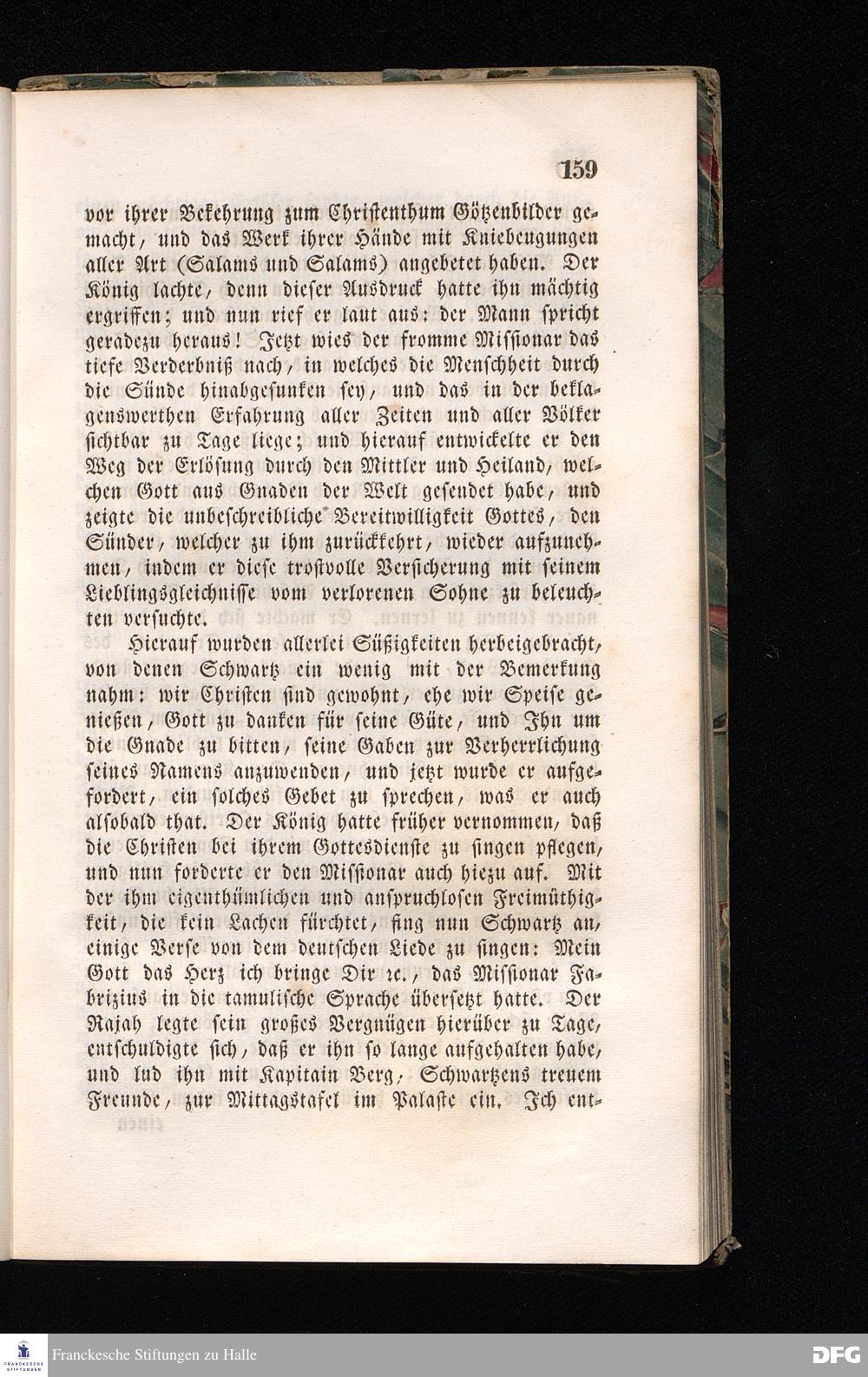 159

vor ihrer Bekehrung zum Christenthum Götzenbilder gemacht, und das Werk ihrer Hände mit Kniebeugungen aller Art (Salams und Salams) angebetet haben. Der König lachte, denn dieser Ausdruck hatte ihn mächtig ergriffen; und nun rief er laut aus: der Mann spricht geradezu heraus! Jetzt wies der fromme Missionar das tiefe Verderbniß nach, in welches die Menschheit durch die Sünde hinabgesunken sey, und das in der beklagenswerthen Erfahrung aller Zeiten und aller Völker sichtbar zu Tage liege; und hierauf entwickelte er den Weg der Erlösung durch den Mittler und Heiland, welchen Gott aus Gnaden der Welt gesendet habe, und zeigte die unbeschreibliche Bereitwilligkeit Gottes, den Sünder, welcher zu ihm zurückkehrt, wieder aufzunehmen, indem er diese trostvolle Versicherung mit seinem Lieblingsgleichnisse vom verlorenen Sohne zu beleuchten versuchte.

Hierauf wurden allerlei Süßigkeiten herbeigebracht, von denen Schwartz ein wenig mit der Bemerkung nahm: wir Christen sind gewohnt, ehe wir Speise genießen, Gott zu danken für seine Güte, und Ihn um die Gnade zu bitten, seine Gaben zur Verherrlichung seines Namens anzuwenden, und jetzt wurde er aufgefordert, ein solches Gebet zu sprechen, was er auch alsobald that. Der König hatte früher vernommen, daß die Christen bei ihrem Gottesdienste zu singen pflegen, und nun forderte er den Missionar auch hiezu auf. Mit der ihm eigenthümlichen und anspruchlosen Freimüthigkeit, die kein Lachen fürchtet, fing nun Schwartz an, einige Verse von dem deutschen Liede zu singen: Mein Gott das Herz ich bringe Dir ꝛc., das Missionar Fabrizius in die tamulische Sprache übersetzt hatte. Der Rajah legte sein großes Vergnügen hierüber zu Tage, entschuldigte sich, daß er ihn so lange aufgehalten habe, und lud ihn mit Kapitain Berg, Schwartzens treuem Freunde, zur Mittagstafel im Palaste ein. Ich ent-

Franckesche Stiftungen zu Halle

DFG